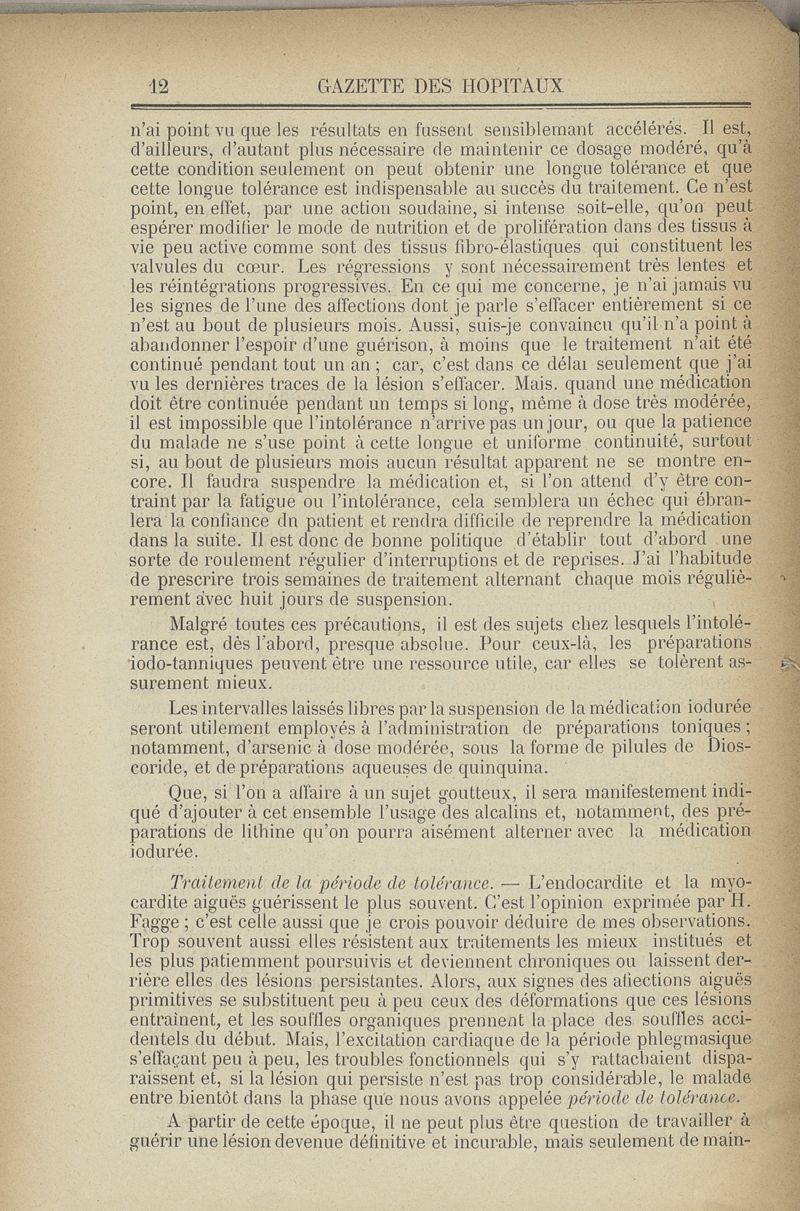 12 GAZETTE DES HOPITAUX

n'ai point vu que les résultats en fussent sensiblemant accélérés. Il est, d'ailleurs, d'autant plus nécessaire de maintenir ce dosage modéré, qu'à cette condition seulement on peut obtenir une longue tolérance et que cette longue tolérance est indispensable au succès du traitement. Ce n'est point, en effet, par une action soudaine, si intense soit-elle, qu'on peut espérer modifier le mode de nutrition et de prolifération dans des tissus à vie peu active comme sont des tissus fibro-élastiques qui constituent les valvules du cœur. Les régressions y sont nécessairement très lentes et les réintégrations progressives. En ce qui me concerne, je n'ai jamais vu les signes de l'une des affections dont je parle s'effacer entièrement si ce n'est au bout de plusieurs mois. Aussi, suis-je convaincu qu'il n'a point à abandonner l'espoir d'une guérison, à moins que le traitement n'ait été continué pendant tout un an ; car, c'est dans ce délai seulement que j'ai vu les dernières traces de la lésion s'effacer. Mais. quand une médication doit être continuée pendant un temps si long, même à dose très modérée, il est impossible que l'intolérance n'arrive pas un jour, ou que la patience du malade ne s'use point à cette longue et uniforme continuité, surtout si, au bout de plusieurs mois aucun résultat apparent ne se montre encore. Il faudra suspendre la médication et, si l'on attend d'y être contraint par la fatigue ou l'intolérance, cela semblera un échec qui ébranlera la confiance du patient et rendra difficile de reprendre la médication dans la suite. Il est donc de bonne politique d'établir tout d'abord une sorte de roulement régulier d'interruptions et de reprises. J'ai l'habitude de prescrire trois semaines de traitement alternant chaque mois régulièrement avec huit jours de suspension.

Malgré toutes ces précautions, il est des sujets chez lesquels l'intolérance est, dès l'abord, presque absolue. Pour ceux-là, les préparations iodo-tanniques peuvent être une ressource utile, car elles se tolèrent assurement mieux.

Les intervalles laissés libres par la suspension de la médication iodurée seront utilement employés à l'administration de préparations toniques ; notamment, d'arsenic à dose modérée, sous la forme de pilules de Dioscoride, et de préparations aqueuses de quinquina.

Que, si l'on a affaire à un sujet goutteux, il sera manifestement indiqué d'ajouter à cet ensemble l'usage des alcalins et, notamment, des préparations de lithine qu'on pourra aisément alterner avec la médication iodurée.

Traitement de la période de tolérance. — L'endocardite et la myocardite aiguës guérissent le plus souvent. C'est l'opinion exprimée par H. Fagge ; c'est celle aussi que je crois pouvoir déduire de mes observations. Trop souvent aussi elles résistent aux traitements les mieux institués et les plus patiemment poursuivis et deviennent chroniques ou laissent derrière elles des lésions persistantes. Alors, aux signes des affections aiguës primitives se substituent peu à peu ceux des déformations que ces lésions entraînent, et les souffles organiques prennent la place des souffles accidentels du début. Mais, l'excitation cardiaque de la période phlegmasique s'effaçant peu à peu, les troubles fonctionnels qui s'y rattachaient disparaissent et, si la lésion qui persiste n'est pas trop considérable, le malade entre bientôt dans la phase que nous avons appelée période de tolérance.

A partir de cette époque, il ne peut plus être question de travailler à guérir une lésion devenue définitive et incurable, mais seulement de main-